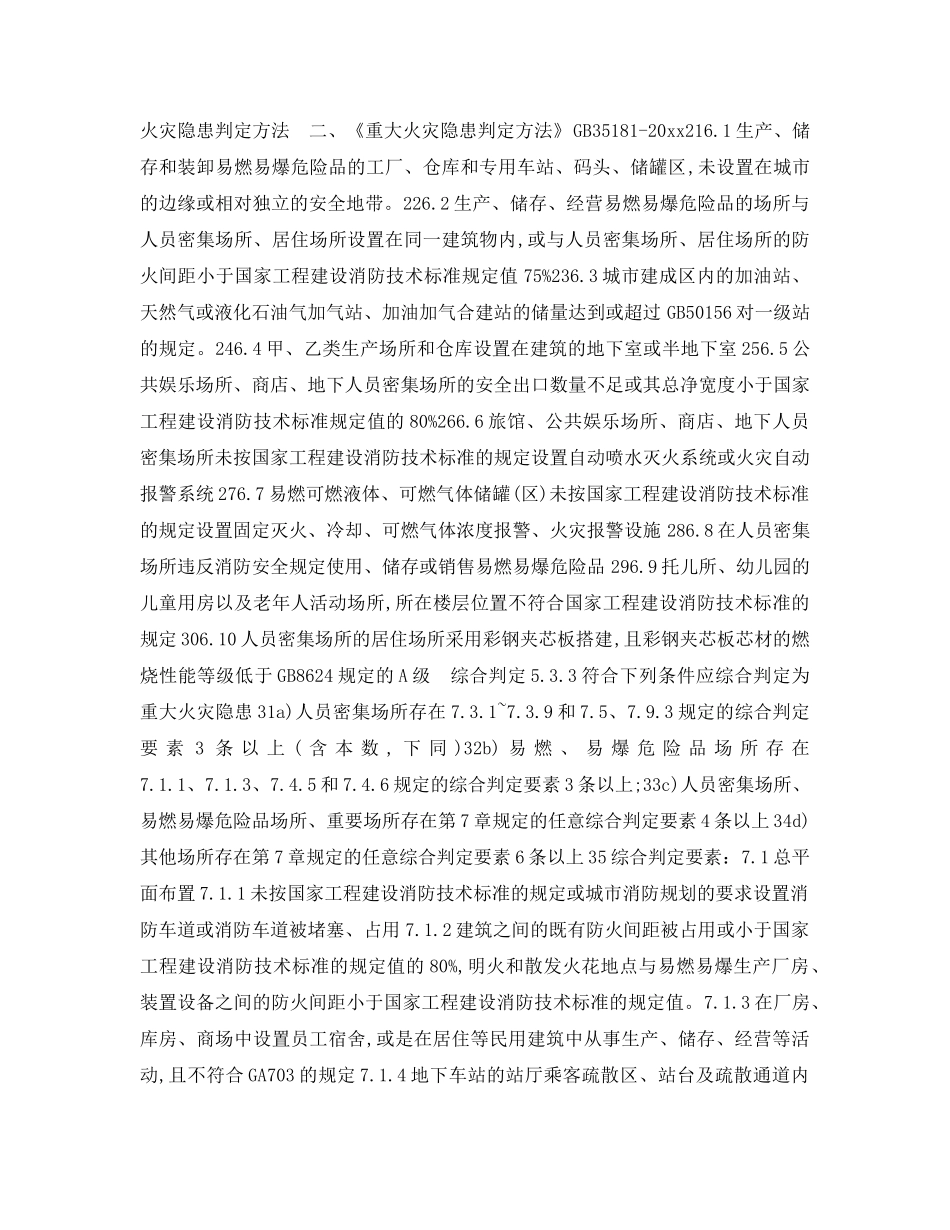 火灾隐患判定方法　二、《重大火灾隐患判定方法》GB35181-20xx216.1生产、储存和装卸易燃易爆危险品的工厂、仓库和专用车站、码头、储罐区,未设置在城市的边缘或相对独立的安全地带。226.2生产、储存、经营易燃易爆危险品的场所与人员密集场所、居住场所设置在同一建筑物内,或与人员密集场所、居住场所的防火间距小于国家工程建设消防技术标准规定值75%236.3城市建成区内的加油站、天然气或液化石油气加气站、加油加气合建站的储量达到或超过GB50156对一级站的规定。246.4甲、乙类生产场所和仓库设置在建筑的地下室或半地下室256.5公共娱乐场所、商店、地下人员密集场所的安全出口数量不足或其总净宽度小于国家工程建设消防技术标准规定值的80%266.6旅馆、公共娱乐场所、商店、地下人员密集场所未按国家工程建设消防技术标准的规定设置自动喷水灭火系统或火灾自动报警系统276.7易燃可燃液体、可燃气体储罐(区)未按国家工程建设消防技术标准的规定设置固定灭火、冷却、可燃气体浓度报警、火灾报警设施286.8在人员密集场所违反消防安全规定使用、储存或销售易燃易爆危险品296.9托儿所、幼儿园的儿童用房以及老年人活动场所,所在楼层位置不符合国家工程建设消防技术标准的规定306.10人员密集场所的居住场所采用彩钢夹芯板搭建,且彩钢夹芯板芯材的燃烧性能等级低于GB8624规定的A级　综合判定5.3.3符合下列条件应综合判定为重大火灾隐患31a)人员密集场所存在7.3.1~7.3.9和7.5、7.9.3规定的综合判定要素3条以上(含本数,下同)32b)易燃、易爆危险品场所存在7.1.1、7.1.3、7.4.5和7.4.6规定的综合判定要素3条以上;33c)人员密集场所、易燃易爆危险品场所、重要场所存在第7章规定的任意综合判定要素4条以上34d)其他场所存在第7章规定的任意综合判定要素6条以上35综合判定要素:7.1总平面布置7.1.1未按国家工程建设消防技术标准的规定或城市消防规划的要求设置消防车道或消防车道被堵塞、占用7.1.2建筑之间的既有防火间距被占用或小于国家工程建设消防技术标准的规定值的80%,明火和散发火花地点与易燃易爆生产厂房、装置设备之间的防火间距小于国家工程建设消防技术标准的规定值。7.1.3在厂房、库房、商场中设置员工宿舍,或是在居住等民用建筑中从事生产、储存、经营等活动,且不符合GA703的规定7.1.4地下车站的站厅乘客疏散区、站台及疏散通道内